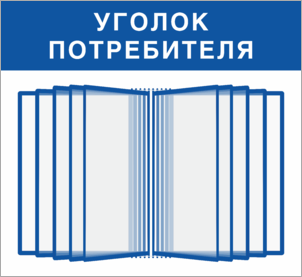 УГОЛОК
ПОТРЕБИТЕЛЯ